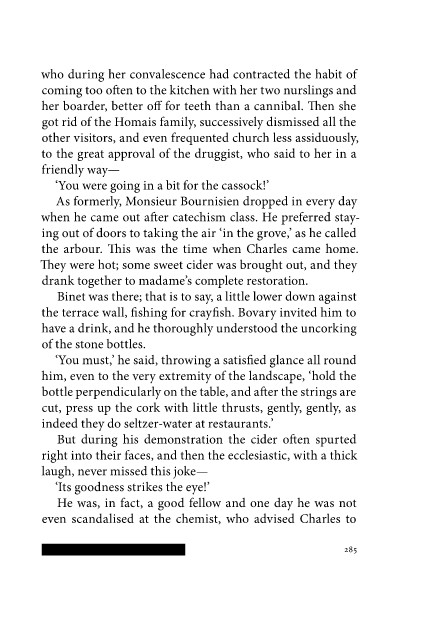 who during her convalescence had contracted the habit of coming too often to the kitchen with her two nurslings and her boarder, better off for teeth than a cannibal. Then she got rid of the Homais family, successively dismissed all the other visitors, and even frequented church less assiduously, to the great approval of the druggist, who said to her in a friendly way—

'You were going in a bit for the cassock!'

As formerly, Monsieur Bournisien dropped in every day when he came out after catechism class. He preferred staying out of doors to taking the air 'in the grove,' as he called the arbour. This was the time when Charles came home. They were hot; some sweet cider was brought out, and they drank together to madame's complete restoration.

Binet was there; that is to say, a little lower down against the terrace wall, fishing for crayfish. Bovary invited him to have a drink, and he thoroughly understood the uncorking of the stone bottles.

'You must,' he said, throwing a satisfied glance all round him, even to the very extremity of the landscape, 'hold the bottle perpendicularly on the table, and after the strings are cut, press up the cork with little thrusts, gently, gently, as indeed they do seltzer-water at restaurants.'

But during his demonstration the cider often spurted right into their faces, and then the ecclesiastic, with a thick laugh, never missed this joke—

'Its goodness strikes the eye!'

He was, in fact, a good fellow and one day he was not even scandalised at the chemist, who advised Charles to

285